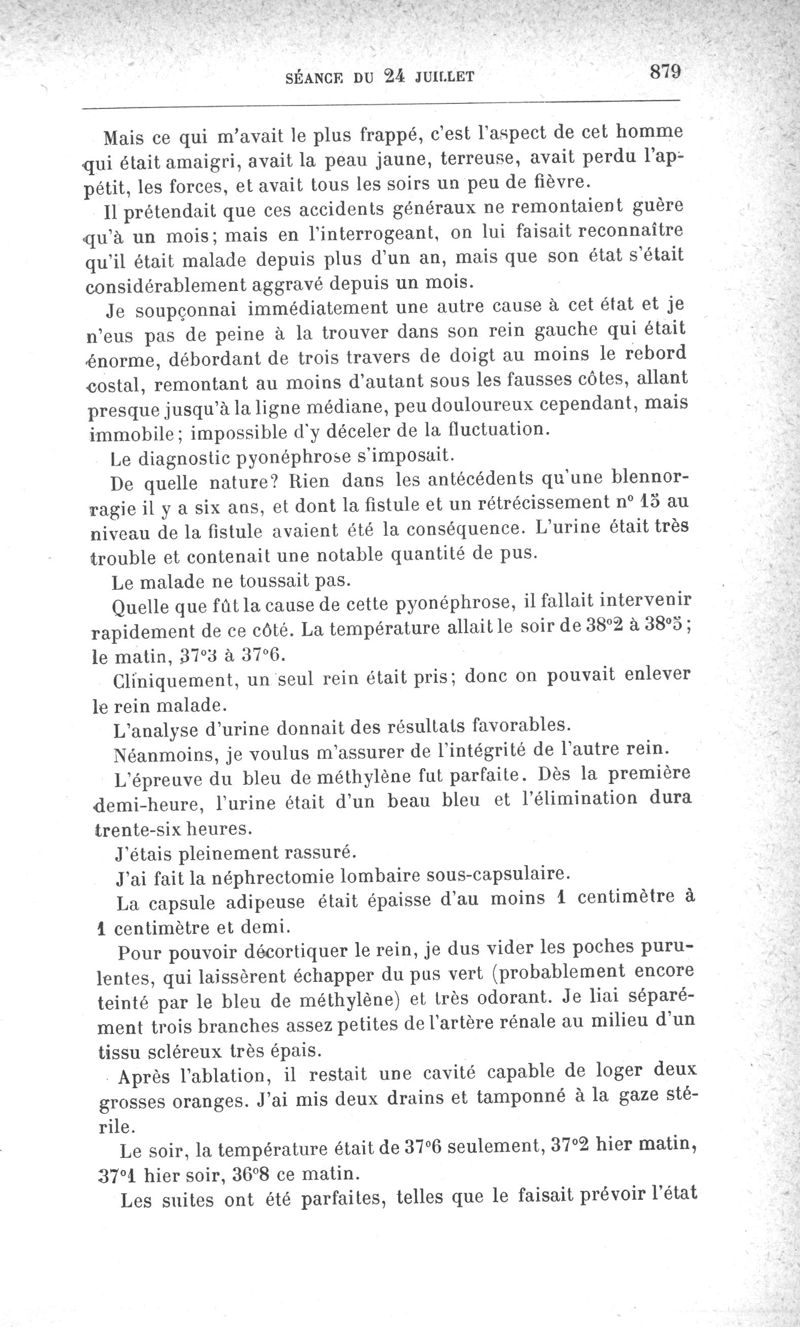 SÉANCE DU 24 JUILLET 879

Mais ce qui m'avait le plus frappé, c'est l'aspect de cet homme qui était amaigri, avait la peau jaune, terreuse, avait perdu l'appétit, les forces, et avait tous les soirs un peu de fièvre.

Il prétendait que ces accidents généraux ne remontaient guère qu'à un mois; mais en l'interrogeant, on lui faisait reconnaître qu'il était malade depuis plus d'un an, mais que son état s'était considérablement aggravé depuis un mois.

Je soupçonnai immédiatement une autre cause à cet état et je n'eus pas de peine à la trouver dans son rein gauche qui était énorme, débordant de trois travers de doigt au moins le rebord costal, remontant au moins d'autant sous les fausses côtes, allant presque jusqu'à la ligne médiane, peu douloureux cependant, mais immobile; impossible d'y déceler de la fluctuation.

Le diagnostic pyonéphrose s'imposait.

De quelle nature? Rien dans les antécédents qu'une blennorragie il y a six ans, et dont la fistule et un rétrécissement n° 15 au niveau de la fistule avaient été la conséquence. L'urine était très trouble et contenait une notable quantité de pus.

Le malade ne toussait pas.

Quelle que fût la cause de cette pyonéphrose, il fallait intervenir rapidement de ce côté. La température allait le soir de 38°2 à 38°5; le matin, 37°3 à 37°6.

Cliniquement, un seul rein était pris; donc on pouvait enlever le rein malade.

L'analyse d'urine donnait des résultats favorables.

Néanmoins, je voulus m'assurer de l'intégrité de l'autre rein.

L'épreuve du bleu de méthylène fut parfaite. Dès la première demi-heure, l'urine était d'un beau bleu et l'élimination dura trente-six heures.

J'étais pleinement rassuré.

J'ai fait la néphrectomie lombaire sous-capsulaire.

La capsule adipeuse était épaisse d'au moins 1 centimètre à 1 centimètre et demi.

Pour pouvoir décortiquer le rein, je dus vider les poches purulentes, qui laissèrent échapper du pus vert (probablement encore teinté par le bleu de méthylène) et très odorant. Je liai séparément trois branches assez petites de l'artère rénale au milieu d'un tissu scléreux très épais.

Après l'ablation, il restait une cavité capable de loger deux grosses oranges. J'ai mis deux drains et tamponné à la gaze stérile.

Le soir, la température était de 37°6 seulement, 37°2 hier matin, 37°1 hier soir, 36°8 ce matin.

Les suites ont été parfaites, telles que le faisait prévoir l'état